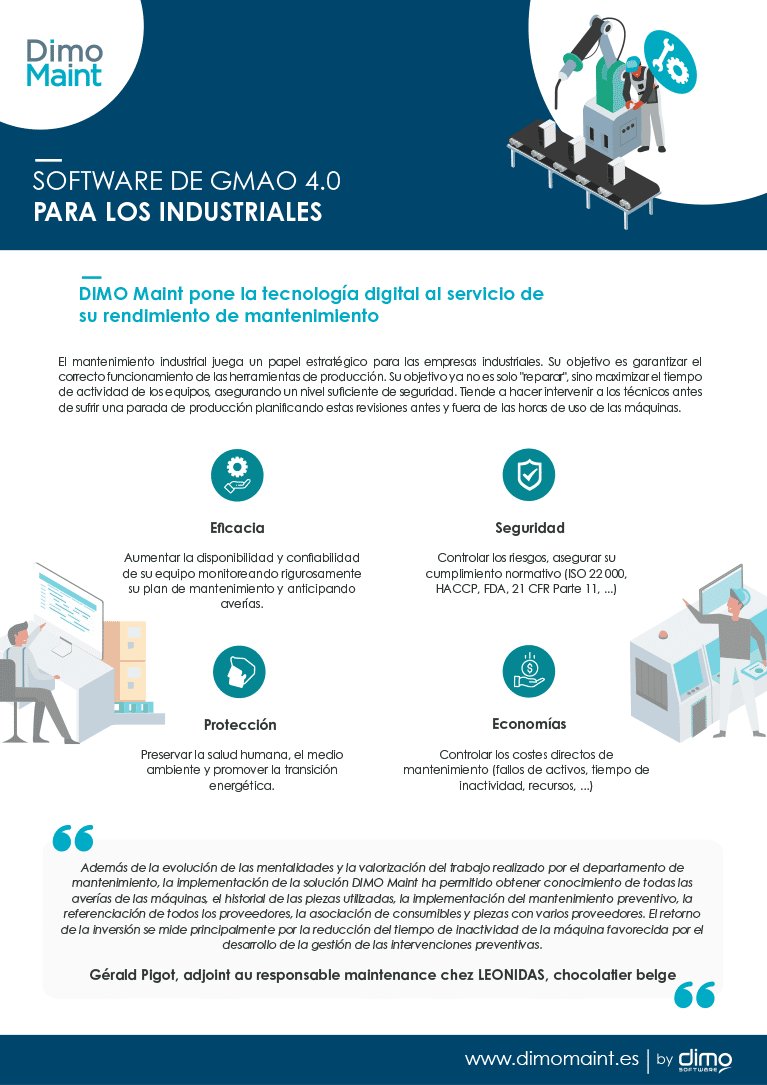 Dimo Maint

SOFTWARE DE GMAO 4.0
PARA LOS INDUSTRIALES

DIMO Maint pone la tecnología digital al servicio de su rendimiento de mantenimiento

El mantenimiento industrial juega un papel estratégico para las empresas industriales. Su objetivo es garantizar el correcto funcionamiento de las herramientas de producción. Su objetivo ya no es solo "reparar", sino maximizar el tiempo de actividad de los equipos, asegurando un nivel suficiente de seguridad. Tiende a hacer intervenir a los técnicos antes de sufrir una parada de producción planificando estas revisiones antes y fuera de las horas de uso de las máquinas.

Eficacia

Aumentar la disponibilidad y confiabilidad de su equipo monitoreando rigurosamente su plan de mantenimiento y anticipando averías.

Seguridad

Controlar los riesgos, asegurar su cumplimiento normativo (ISO 22 000, HACCP, FDA, 21 CFR Parte 11, ...)

Protección

Preservar la salud humana, el medio ambiente y promover la transición energética.

Economías

Controlar los costes directos de mantenimiento (fallos de activos, tiempo de inactividad, recursos, ...)

Además de la evolución de las mentalidades y la valorización del trabajo realizado por el departamento de mantenimiento, la implementación de la solución DIMO Maint ha permitido obtener conocimiento de todas las averías de las máquinas, el historial de las piezas utilizadas, la implementación del mantenimiento preventivo, la referenciación de todos los proveedores, la asociación de consumibles y piezas con varios proveedores. El retorno de la inversión se mide principalmente por la reducción del tiempo de inactividad de la máquina favorecida por el desarrollo de la gestión de las intervenciones preventivas.

Gérald Pigot, adjoint au responsable maintenance chez LEONIDAS, chocolatier belge

www.dimomaint.es | by dimo SOFTWARE